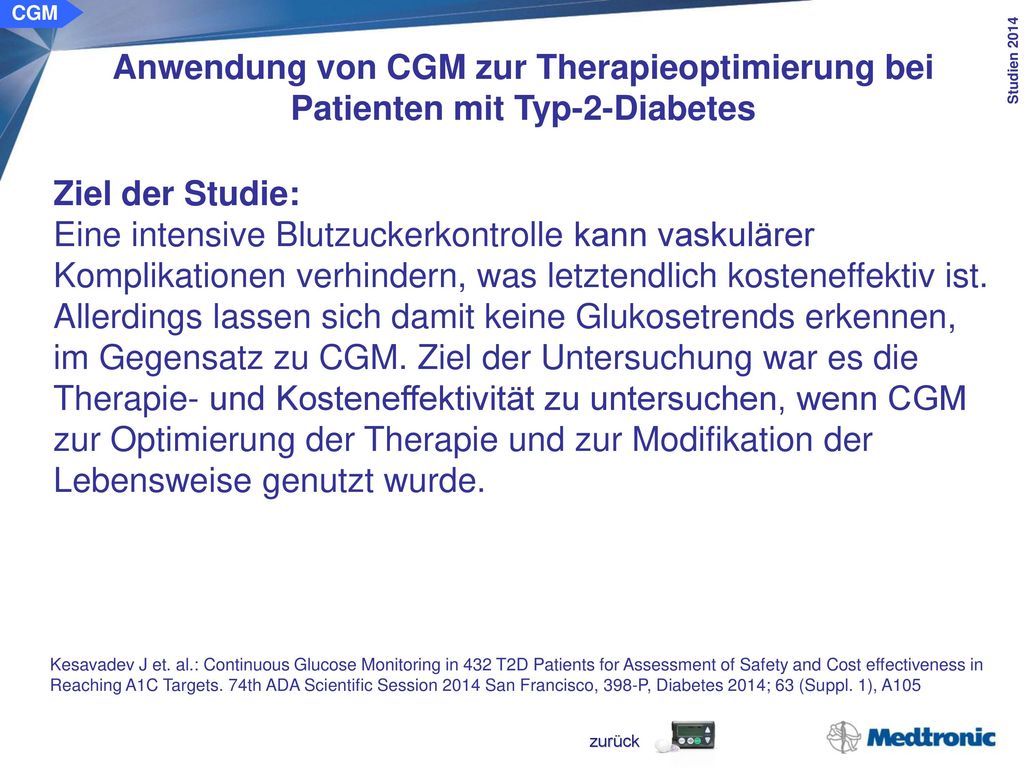 CGM

Studien 2014

Anwendung von CGM zur Therapieoptimierung bei Patienten mit Typ-2-Diabetes

Ziel der Studie:
Eine intensive Blutzuckerkontrolle kann vaskulärer Komplikationen verhindern, was letztendlich kosteneffektiv ist. Allerdings lassen sich damit keine Glukosetrends erkennen, im Gegensatz zu CGM. Ziel der Untersuchung war es die Therapie- und Kosteneffektivität zu untersuchen, wenn CGM zur Optimierung der Therapie und zur Modifikation der Lebensweise genutzt wurde.

Kesavadev J et. al.: Continuous Glucose Monitoring in 432 T2D Patients for Assessment of Safety and Cost effectiveness in Reaching A1C Targets. 74th ADA Scientific Session 2014 San Francisco, 398-P, Diabetes 2014; 63 (Suppl. 1), A105

zurück

Medtronic